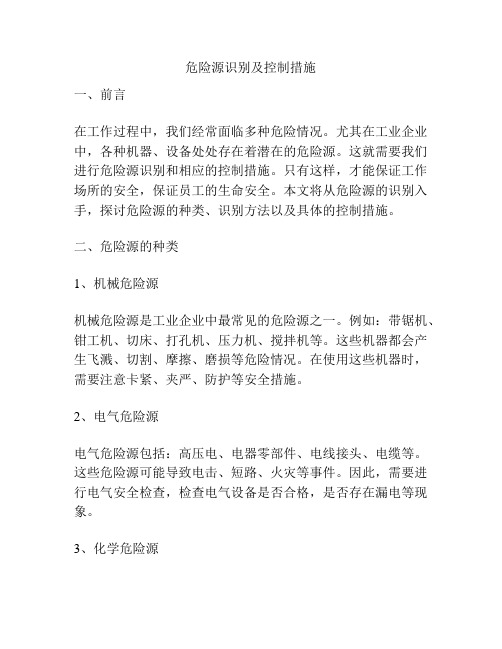 危险源识别及控制措施

一、前言

在工作过程中，我们经常面临多种危险情况。尤其在工业企业中，各种机器、设备处处存在着潜在的危险源。这就需要我们进行危险源识别和相应的控制措施。只有这样，才能保证工作场所的安全，保证员工的生命安全。本文将从危险源的识别入手，探讨危险源的种类、识别方法以及具体的控制措施。

二、危险源的种类

1、机械危险源

机械危险源是工业企业中最常见的危险源之一。例如：带锯机、钳工机、切床、打孔机、压力机、搅拌机等。这些机器都会产生飞溅、切割、摩擦、磨损等危险情况。在使用这些机器时，需要注意卡紧、夹严、防护等安全措施。

2、电气危险源

电气危险源包括：高压电、电器零部件、电线接头、电缆等。这些危险源可能导致电击、短路、火灾等事件。因此，需要进行电气安全检查，检查电气设备是否合格，是否存在漏电等现象。

3、化学危险源